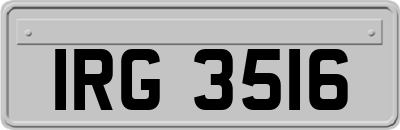 IRG 3516